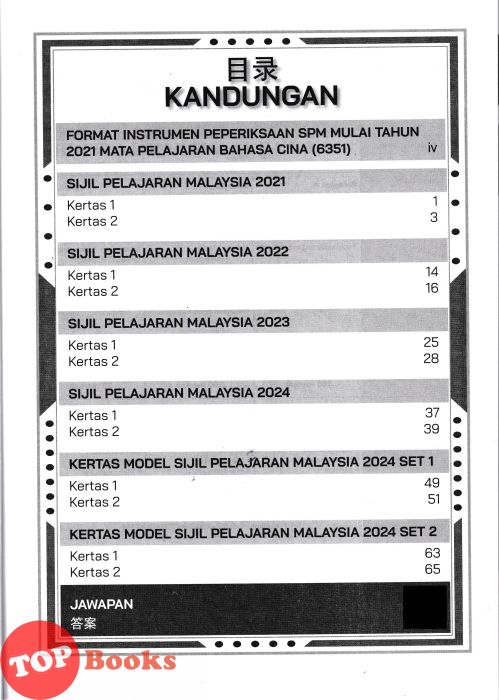 目录
KANDUNGAN

FORMAT INSTRUMEN PEPERIKSAAN SPM MULAI TAHUN 2021 MATA PELAJARAN BAHASA CINA (6351) iv

SIJIL PELAJARAN MALAYSIA 2021
Kertas 1 1
Kertas 2 3

SIJIL PELAJARAN MALAYSIA 2022
Kertas 1 14
Kertas 2 16

SIJIL PELAJARAN MALAYSIA 2023
Kertas 1 25
Kertas 2 28

SIJIL PELAJARAN MALAYSIA 2024
Kertas 1 37
Kertas 2 39

KERTAS MODEL SIJIL PELAJARAN MALAYSIA 2024 SET 1
Kertas 1 49
Kertas 2 51

KERTAS MODEL SIJIL PELAJARAN MALAYSIA 2024 SET 2
Kertas 1 63
Kertas 2 65

JAWAPAN
答案

TOP Books